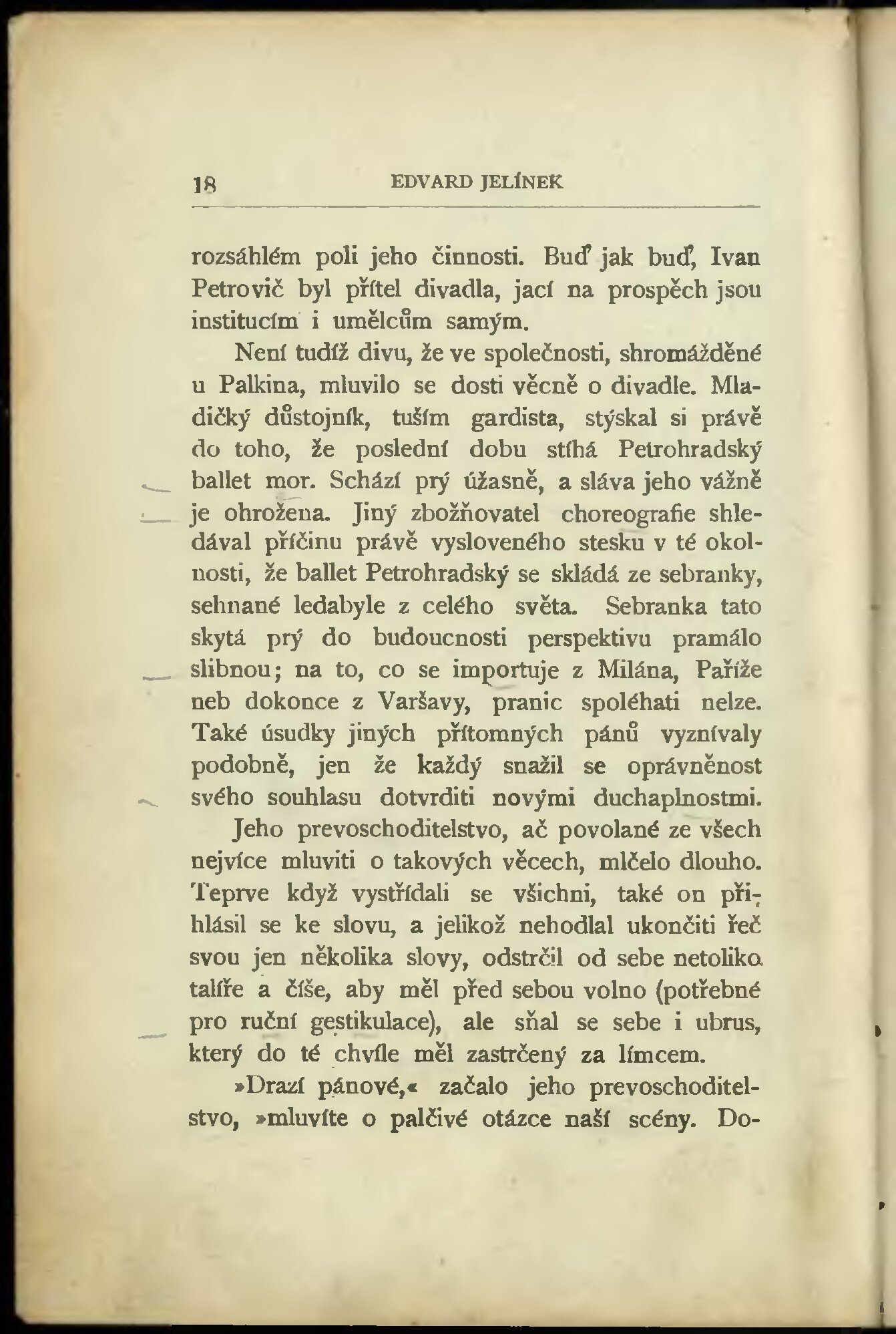 18 EDVARD JELÍNEK

rozsáhlém poli jeho činnosti. Buď jak buď, Ivan Petrovič byl přítel divadla, jací na prospěch jsou institucím i umělcům samým.

Není tudíž divu, že ve společnosti, shromážděné u Palkina, mluvilo se dosti věcně o divadle. Mladičký důstojník, tuším gardista, stýskal si právě do toho, že poslední dobu stíhá Petrohradský ballet mor. Schází prý úžasně, a sláva jeho vážně je ohrožena. Jiný zbožňovatel choreografie shledával příčinu právě vysloveného stesku v té okolnosti, že ballet Petrohradský se skládá ze sebranky, sehnané ledabyle z celého světa. Sebranka tato skytá prý do budoucnosti perspektivu pramálo slibnou; na to, co se importuje z Milána, Paříže neb dokonce z Varšavy, pranic spoléhati nelze. Také úsudky jiných přítomných pánů vyznívaly podobně, jen že každý snažil se oprávněnost svého souhlasu dotvrditi novými duchaplnostmi.

Jeho prevoschoditelstvo, ač povolané ze všech nejvíce mluviti o takových věcech, mlčelo dlouho. Teprve když vystřídali se všichni, také on přihlásil se ke slovu, a jelikož nehodlal ukončiti řeč svou jen několika slovy, odstrčil od sebe netoliko talíře a číše, aby měl před sebou volno (potřebné pro ruční gestikulace), ale sňal se sebe i ubrus, který do té chvíle měl zastrčený za límcem.

»Drazí pánové,« začalo jeho prevoschoditelstvo, »mluvíte o palčivé otázce naší scény. Do-